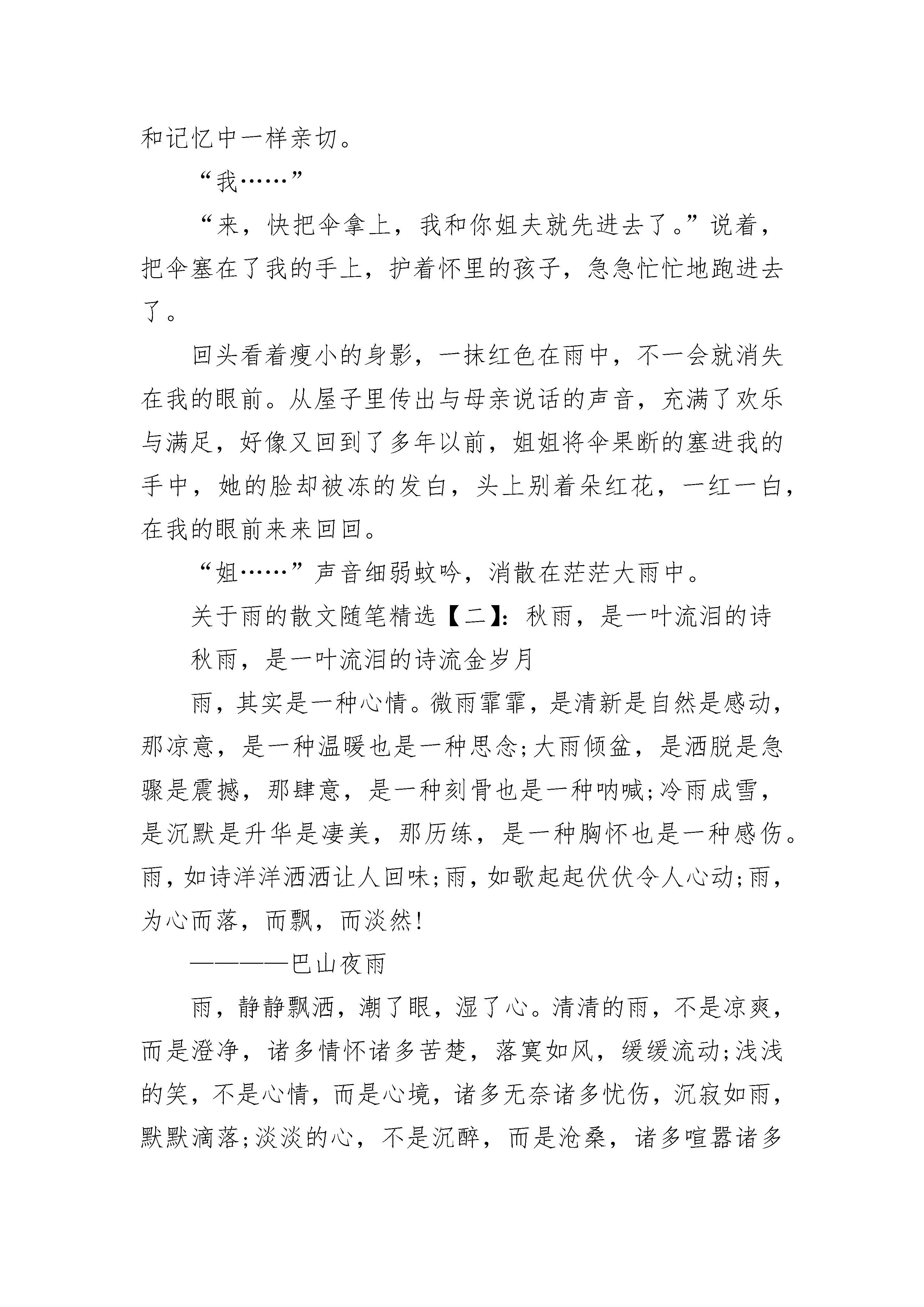 和记忆中一样亲切。

“我……”

“来，快把伞拿上，我和你姐夫就先进去了。”说着，把伞塞在了我的手上，护着怀里的孩子，急急忙忙地跑进去了。

回头看着瘦小的身影，一抹红色在雨中，不一会就消失在我的眼前。从屋子里传出与母亲说话的声音，充满了欢乐与满足，好像又回到了多年以前，姐姐将伞果断的塞进我的手中，她的脸却被冻的发白，头上别着朵红花，一红一白，在我的眼前来来回回。

“姐……”声音细弱蚊吟，消散在茫茫大雨中。

关于雨的散文随笔精选【二】：秋雨，是一叶流泪的诗

秋雨，是一叶流泪的诗流金岁月

雨，其实是一种心情。微雨霏霏，是清新是自然是感动，那凉意，是一种温暖也是一种思念;大雨倾盆，是洒脱是急骤是震撼，那肆意，是一种刻骨也是一种呐喊;冷雨成雪，是沉默是升华是凄美，那历练，是一种胸怀也是一种感伤。雨，如诗洋洋洒洒让人回味;雨，如歌起起伏伏令人心动;雨，为心而落，而飘，而淡然!

————巴山夜雨

雨，静静飘洒，潮了眼，湿了心。清清的雨，不是凉爽，而是澄净，诸多情怀诸多苦楚，落寞如风，缓缓流动;浅浅的笑，不是心情，而是心境，诸多无奈诸多忧伤，沉寂如雨，默默滴落;淡淡的心，不是沉醉，而是沧桑，诸多喧嚣诸多